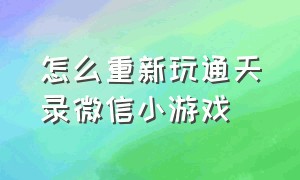 怎么重新玩通天录微信小游戏